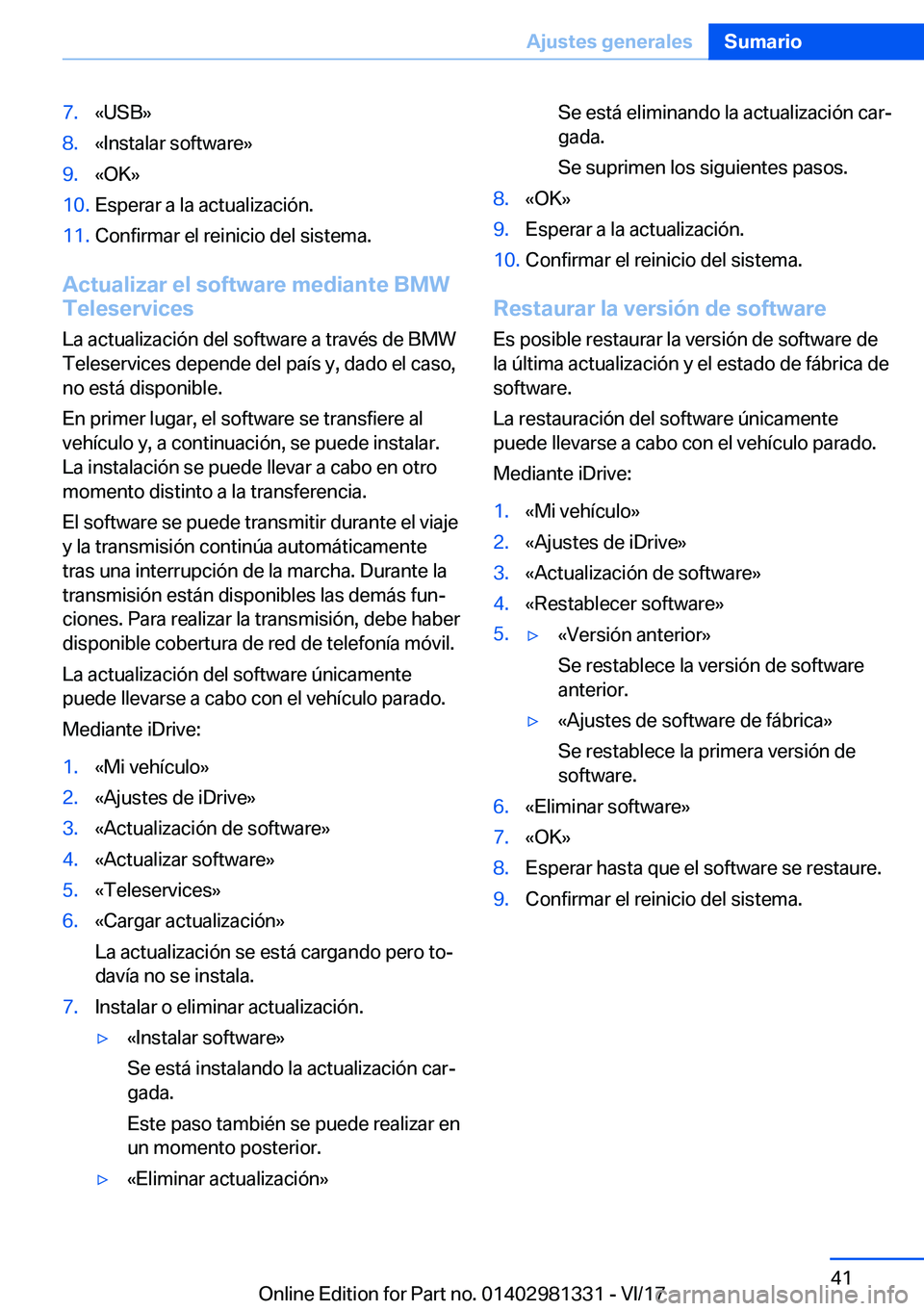 Ajustes generales Sumario

7. «USB»
8. «Instalar software»
9. «OK»
10. Esperar a la actualización.
11. Confirmar el reinicio del sistema.

Actualizar el software mediante BMW Teleservices

La actualización del software a través de BMW Teleservices depende del país y, dado el caso, no está disponible.

En primer lugar, el software se transfiere al vehículo y, a continuación, se puede instalar. La instalación se puede llevar a cabo en otro momento distinto a la transferencia.

El software se puede transmitir durante el viaje y la transmisión continúa automáticamente tras una interrupción de la marcha. Durante la transmisión están disponibles las demás funciones. Para realizar la transmisión, debe haber disponible cobertura de red de telefonía móvil.

La actualización del software únicamente puede llevarse a cabo con el vehículo parado.

Mediante iDrive:

1. «Mi vehículo»
2. «Ajustes de iDrive»
3. «Actualización de software»
4. «Actualizar software»
5. «Teleservices»
6. «Cargar actualización»
La actualización se está cargando pero todavía no se instala.
7. Instalar o eliminar actualización.
▷ «Instalar software»
Se está instalando la actualización cargada.
Este paso también se puede realizar en un momento posterior.
▷ «Eliminar actualización»
Se está eliminando la actualización cargada.
Se suprimen los siguientes pasos.
8. «OK»
9. Esperar a la actualización.
10. Confirmar el reinicio del sistema.

Restaurar la versión de software

Es posible restaurar la versión de software de la última actualización y el estado de fábrica de software.

La restauración del software únicamente puede llevarse a cabo con el vehículo parado.

Mediante iDrive:

1. «Mi vehículo»
2. «Ajustes de iDrive»
3. «Actualización de software»
4. «Restablecer software»
5. ▷ «Versión anterior»
Se restablece la versión de software anterior.
▷ «Ajustes de software de fábrica»
Se restablece la primera versión de software.
6. «Eliminar software»
7. «OK»
8. Esperar hasta que el software se restaure.
9. Confirmar el reinicio del sistema.

41

Online Edition for Part no. 01402981331 - VI/17 carmanualsonline.info